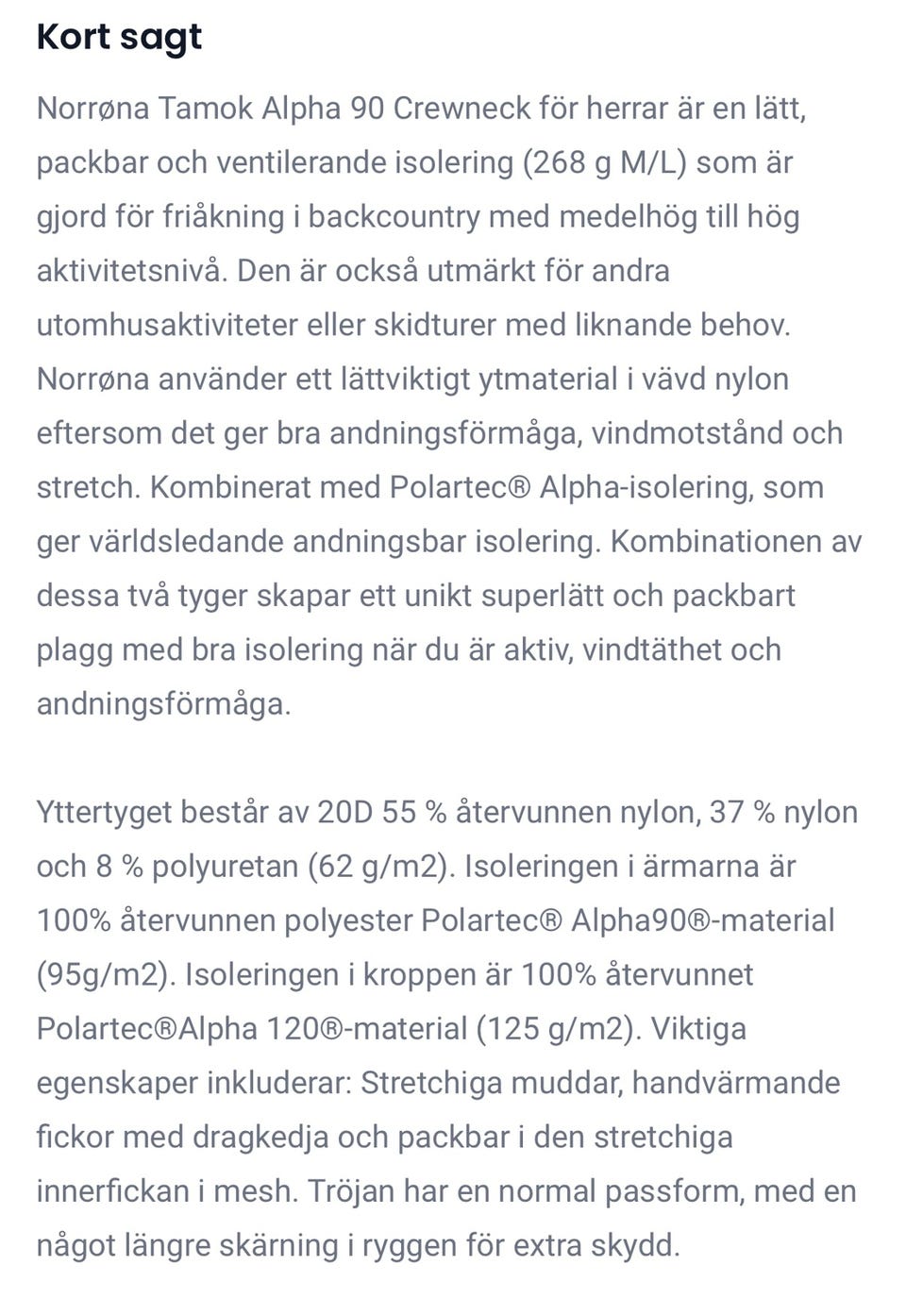 Kort sagt

Norrøna Tamok Alpha 90 Crewneck för herrar är en lätt, packbar och ventilerande isolering (268 g M/L) som är gjord för friåkning i backcountry med medelhög till hög aktivitetsnivå. Den är också utmärkt för andra utomhusaktiviteter eller skidturer med liknande behov. Norrøna använder ett lättviktigt ytmaterial i vävd nylon eftersom det ger bra andningsförmåga, vindmotstånd och stretch. Kombinerat med Polartec® Alpha-isolering, som ger världsledande andningsbar isolering. Kombinationen av dessa två tyger skapar ett unikt superlätt och packbart plagg med bra isolering när du är aktiv, vindtäthet och andningsförmåga.

Yttertyget består av 20D 55 % återvunnen nylon, 37 % nylon och 8 % polyuretan (62 g/m2). Isoleringen i ärmarna är 100% återvunnen polyester Polartec® Alpha90®-material (95g/m2). Isoleringen i kroppen är 100% återvunnet Polartec®Alpha 120®-material (125 g/m2). Viktiga egenskaper inkluderar: Stretchiga muddar, handvärmande fickor med dragkedja och packbar i den stretchiga innerfickan i mesh. Tröjan har en normal passform, med en något längre skärning i ryggen för extra skydd.